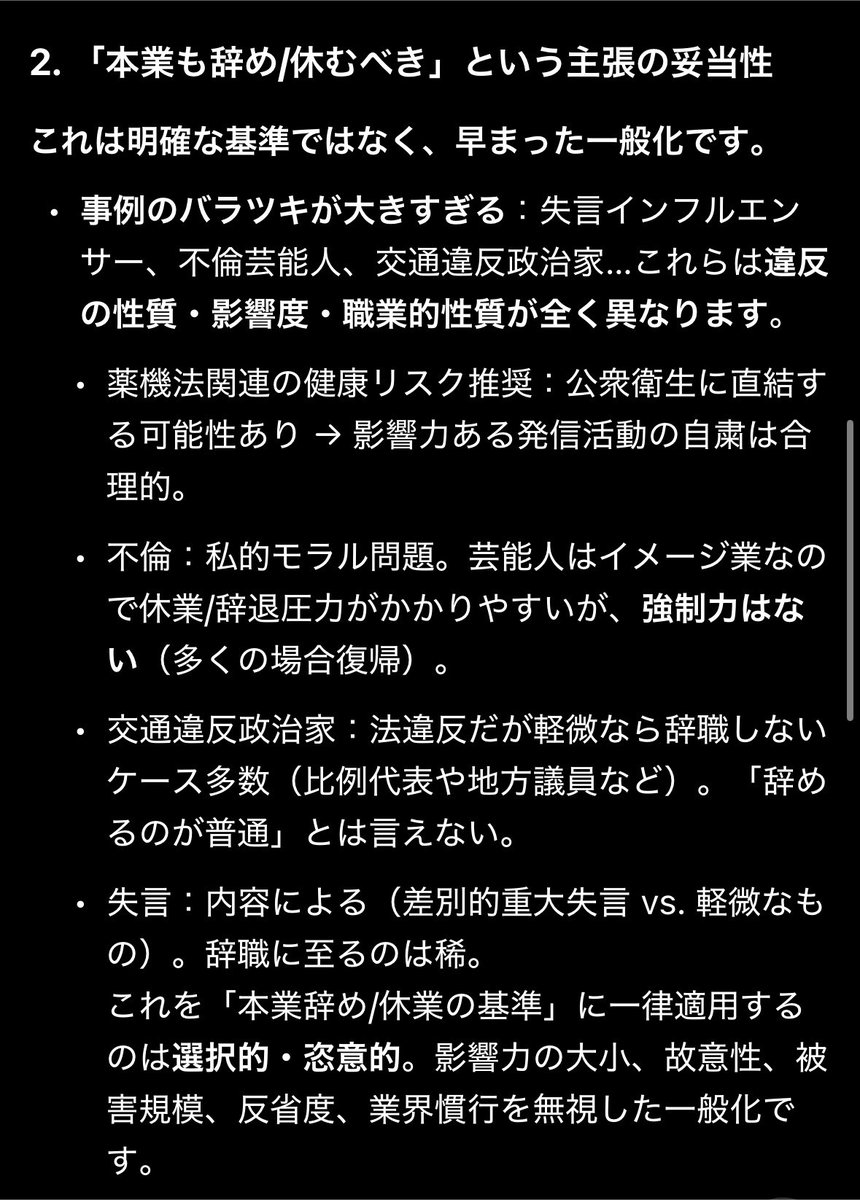 2. 「本業も辞め/休むべき」という主張の妥当性

これは明確な基準ではなく、早まった一般化です。

• 事例のバラツキが大きすぎる：失言インフルエンサー、不倫芸能人、交通違反政治家…これらは違反の性質・影響度・職業的性質が全く異なります。

• 薬機法関連の健康リスク推奨：公衆衛生に直結する可能性あり → 影響力ある発信活動の自粛は合理的。

• 不倫：私的モラル問題。芸能人はイメージ業なので休業/辞退圧力がかかりやすいが、強制力はない（多くの場合復帰）。

• 交通違反政治家：法違反だが軽微なら辞職しないケース多数（比例代表や地方議員など）。「辞めるのが普通」とは言えない。

• 失言：内容による（差別的重大失言 vs. 軽微なもの）。辞職に至るのは稀。
これを「本業辞め/休業の基準」に一律適用するのは選択的・恣意的。影響力の大小、故意性、被害規模、反省度、業界慣行を無視した一般化です。